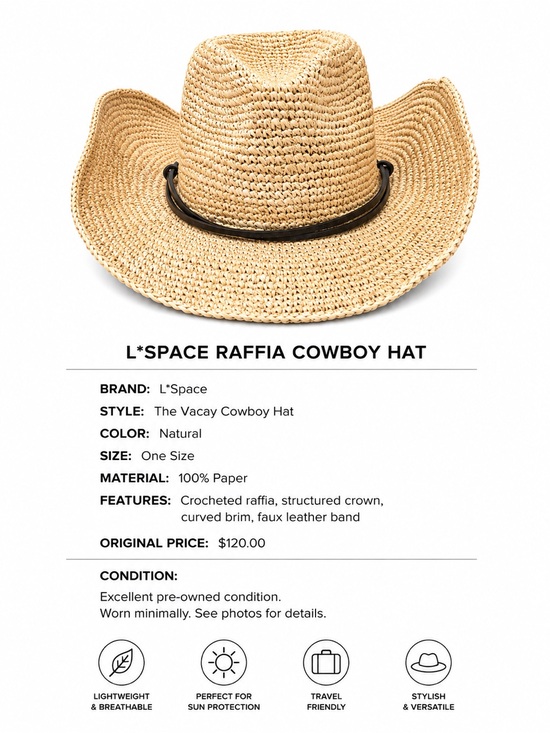 L*SPACE RAFFIA COWBOY HAT

BRAND: L*Space

STYLE: The Vacay Cowboy Hat

COLOR: Natural

SIZE: One Size

MATERIAL: 100% Paper

FEATURES: Crocheted raffia, structured crown, curved brim, faux leather band

ORIGINAL PRICE: $120.00

CONDITION:

Excellent pre-owned condition.
Worn minimally. See photos for details.

LIGHTWEIGHT & BREATHABLE

PERFECT FOR SUN PROTECTION

TRAVEL FRIENDLY

STYLISH & VERSATILE